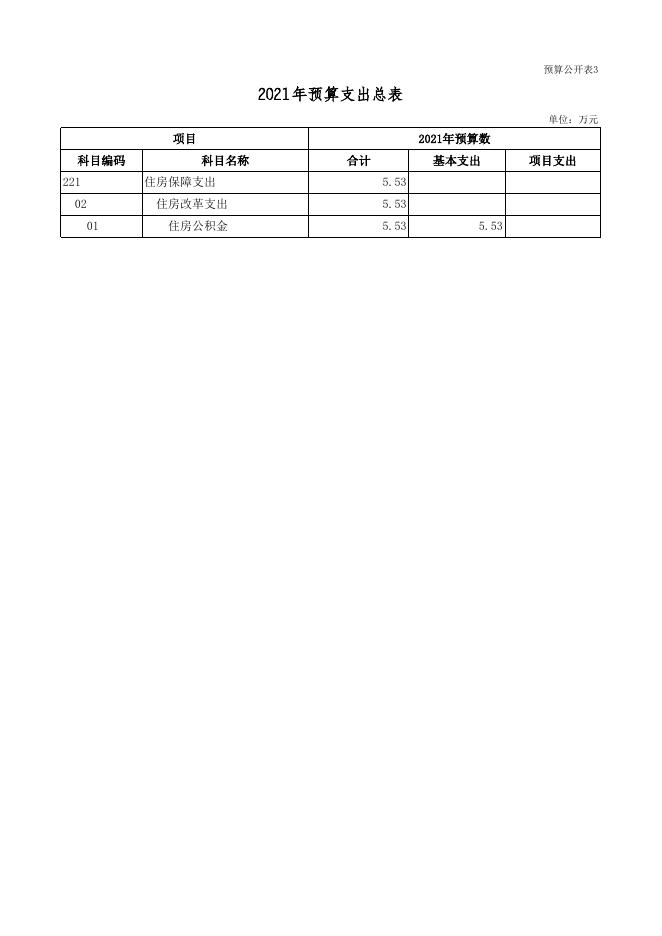 预算公开表3

2021年预算支出总表

单位：万元

| 项目 | | 2021年预算数 | | |
|---|---|---|---|---|
| 科目编码 | 科目名称 | 合计 | 基本支出 | 项目支出 |
| 221 | 住房保障支出 | 5.53 | | |
| 02 | 住房改革支出 | 5.53 | | |
| 01 | 住房公积金 | 5.53 | 5.53 | |